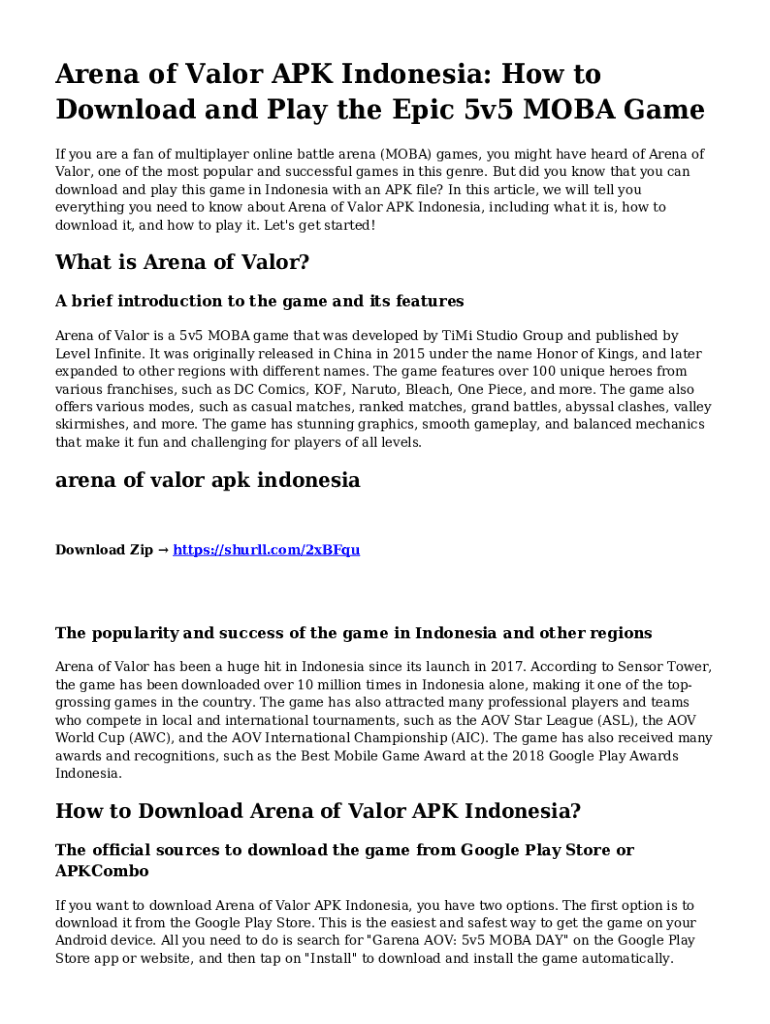 Arena of Valor APK Indonesia: How to Download and Play the Epic 5v5 MOBA Game

If you are a fan of multiplayer online battle arena (MOBA) games, you might have heard of Arena of Valor, one of the most popular and successful games in this genre. But did you know that you can download and play this game in Indonesia with an APK file? In this article, we will tell you everything you need to know about Arena of Valor APK Indonesia, including what it is, how to download it, and how to play it. Let's get started!

What is Arena of Valor?

A brief introduction to the game and its features

Arena of Valor is a 5v5 MOBA game that was developed by TiMi Studio Group and published by Level Infinite. It was originally released in China in 2015 under the name Honor of Kings, and later expanded to other regions with different names. The game features over 100 unique heroes from various franchises, such as DC Comics, KOF, Naruto, Bleach, One Piece, and more. The game also offers various modes, such as casual matches, ranked matches, grand battles, abyssal clashes, valley skirmishes, and more. The game has stunning graphics, smooth gameplay, and balanced mechanics that make it fun and challenging for players of all levels.

arena of valor apk indonesia

Download Zip → https://shurll.com/2xBFqu

The popularity and success of the game in Indonesia and other regions

Arena of Valor has been a huge hit in Indonesia since its launch in 2017. According to Sensor Tower, the game has been downloaded over 10 million times in Indonesia alone, making it one of the top-grossing games in the country. The game has also attracted many professional players and teams who compete in local and international tournaments, such as the AOV Star League (ASL), the AOV World Cup (AWC), and the AOV International Championship (AIC). The game has also received many awards and recognitions, such as the Best Mobile Game Award at the 2018 Google Play Awards Indonesia.

How to Download Arena of Valor APK Indonesia?

The official sources to download the game from Google Play Store or APKCombo

If you want to download Arena of Valor APK Indonesia, you have two options. The first option is to download it from the Google Play Store. This is the easiest and safest way to get the game on your Android device. All you need to do is search for "Garena AOV: 5v5 MOBA DAY" on the Google Play Store app or website, and then tap on "Install" to download and install the game automatically.